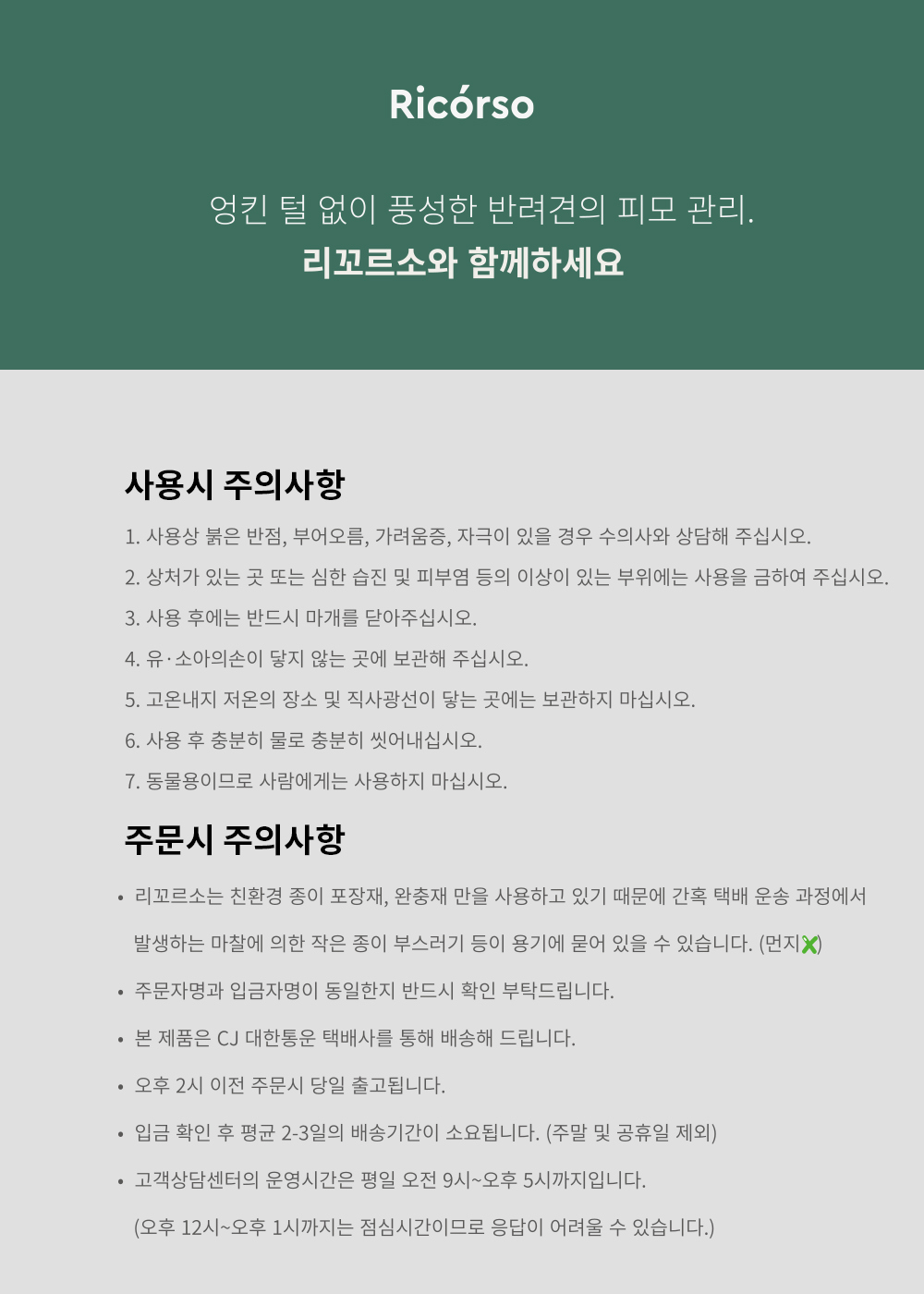 Ricórso

엉킨 털 없이 풍성한 반려견의 피모 관리.
리꼬르소와 함께하세요

사용시 주의사항

1. 사용상 붉은 반점, 부어오름, 가려움증, 자극이 있을 경우 수의사와 상담해 주십시오.
2. 상처가 있는 곳 또는 심한 습진 및 피부염 등의 이상이 있는 부위에는 사용을 금하여 주십시오.
3. 사용 후에는 반드시 마개를 닫아주십시오.
4. 유·소아의손이 닿지 않는 곳에 보관해 주십시오.
5. 고온내지 저온의 장소 및 직사광선이 닿는 곳에는 보관하지 마십시오.
6. 사용 후 충분히 물로 충분히 씻어내십시오.
7. 동물용이므로 사람에게는 사용하지 마십시오.

주문시 주의사항

• 리꼬르소는 친환경 종이 포장재, 완충재 만을 사용하고 있기 때문에 간혹 택배 운송 과정에서 발생하는 마찰에 의한 작은 종이 부스러기 등이 용기에 묻어 있을 수 있습니다. (먼지❌)
• 주문자명과 입금자명이 동일한지 반드시 확인 부탁드립니다.
• 본 제품은 CJ 대한통운 택배사를 통해 배송해 드립니다.
• 오후 2시 이전 주문시 당일 출고됩니다.
• 입금 확인 후 평균 2-3일의 배송기간이 소요됩니다. (주말 및 공휴일 제외)
• 고객상담센터의 운영시간은 평일 오전 9시~오후 5시까지입니다.
(오후 12시~오후 1시까지는 점심시간이므로 응답이 어려울 수 있습니다.)